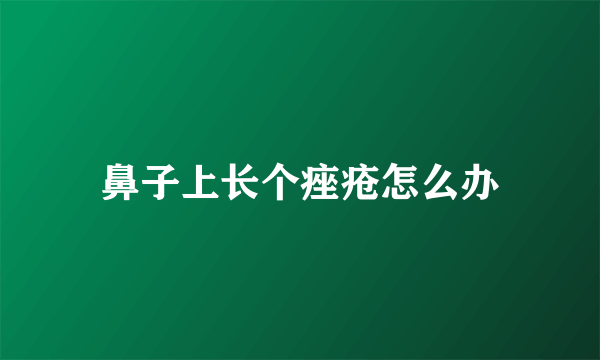 鼻子上长个痤疮怎么办